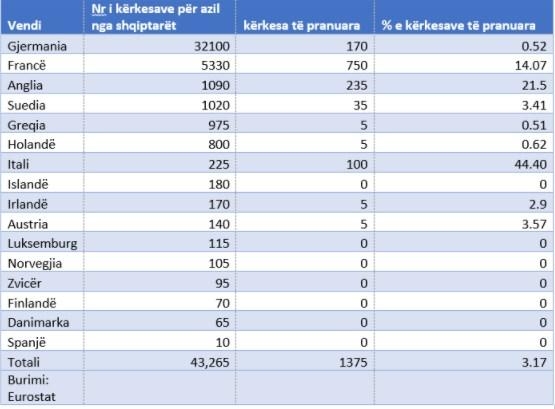 | Vendi | Nr i kërkesave për azil nga shqiptarët | kërkesa të pranuara | % e kërkesave të pranuara |
|---|---|---|---|
| Gjermania | 32100 | 170 | 0.52 |
| Francë | 5330 | 750 | 14.07 |
| Anglia | 1090 | 235 | 21.5 |
| Suedia | 1020 | 35 | 3.41 |
| Greqia | 975 | 5 | 0.51 |
| Holandë | 800 | 5 | 0.62 |
| Itali | 225 | 100 | 44.40 |
| Islandë | 180 | 0 | 0 |
| Irlandë | 170 | 5 | 2.9 |
| Austria | 140 | 5 | 3.57 |
| Luksemburg | 115 | 0 | 0 |
| Norvegjia | 105 | 0 | 0 |
| Zvicër | 95 | 0 | 0 |
| Finlandë | 70 | 0 | 0 |
| Danimarka | 65 | 0 | 0 |
| Spanjë | 10 | 0 | 0 |
| Totali | 43,265 | 1375 | 3.17 |
| Burimi: Eurostat | | | |